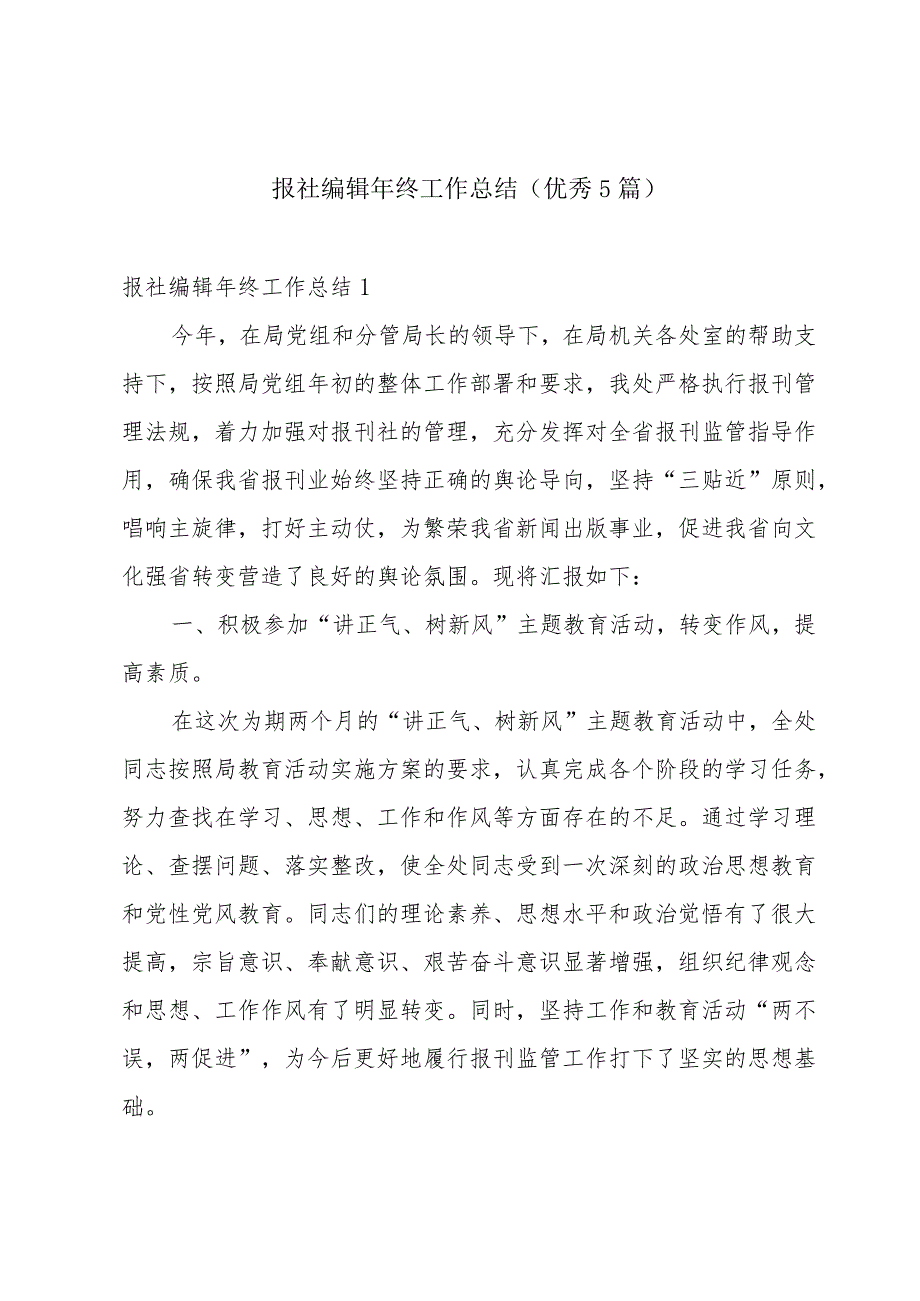 报社编辑年终工作总结（优秀5篇）

报社编辑年终工作总结1

今年，在局党组和分管局长的领导下，在局机关各处室的帮助支持下，按照局党组年初的整体工作部署和要求，我处严格执行报刊管理法规，着力加强对报刊社的管理，充分发挥对全省报刊监管指导作用，确保我省报刊业始终坚持正确的舆论导向，坚持“三贴近”原则，唱响主旋律，打好主动仗，为繁荣我省新闻出版事业，促进我省向文化强省转变营造了良好的舆论氛围。现将汇报如下：

一、积极参加“讲正气、树新风”主题教育活动，转变作风，提高素质。

在这次为期两个月的“讲正气、树新风”主题教育活动中，全处同志按照局教育活动实施方案的要求，认真完成各个阶段的学习任务，努力查找在学习、思想、工作和作风等方面存在的不足。通过学习理论、查摆问题、落实整改，使全处同志受到一次深刻的政治思想教育和党性党风教育。同志们的理论素养、思想水平和政治觉悟有了很大提高，宗旨意识、奉献意识、艰苦奋斗意识显著增强，组织纪律观念和思想、工作作风有了明显转变。同时，坚持工作和教育活动“两不误，两促进”，为今后更好地履行报刊监管工作打下了坚实的思想基础。